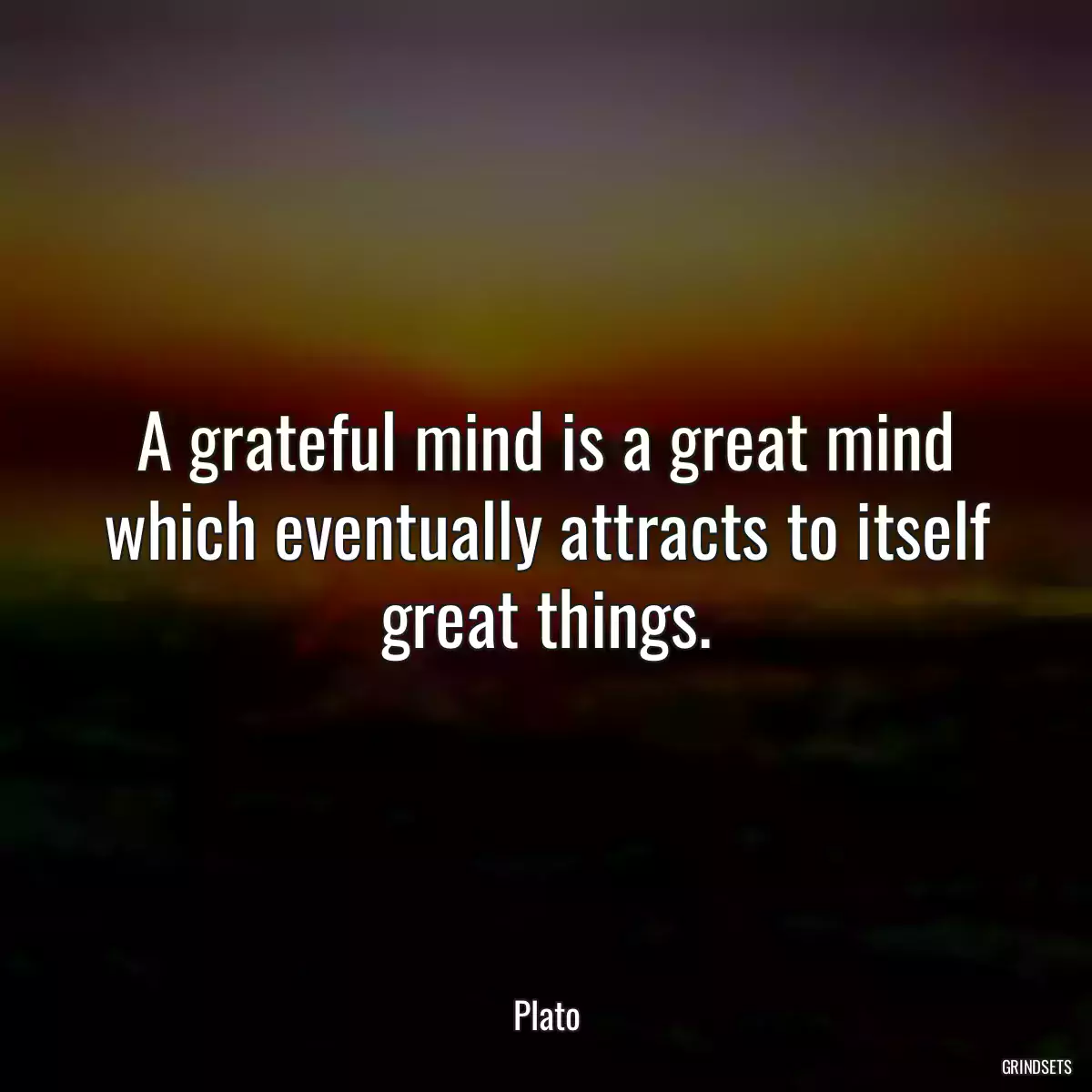 A grateful mind is a great mind which eventually attracts to itself great things.

Plato

GRINDSETS